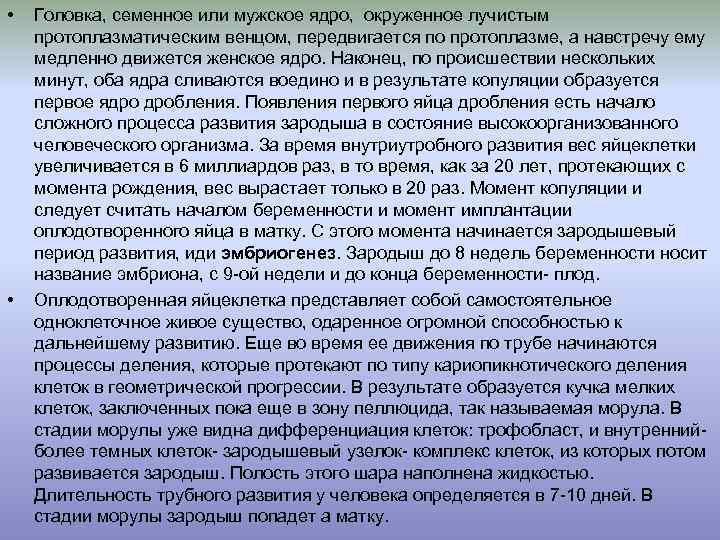 • Головка, семенное или мужское ядро, окруженное лучистым протоплазматическим венцом, передвигается по протоплазме, а навстречу ему медленно движется женское ядро. Наконец, по происшествии нескольких минут, оба ядра сливаются воедино и в результате копуляции образуется первое ядро дробления. Появления первого яйца дробления есть начало сложного процесса развития зародыша в состояние высокоорганизованного человеческого организма. За время внутриутробного развития вес яйцеклетки увеличивается в 6 миллиардов раз, в то время, как за 20 лет, протекающих с момента рождения, вес вырастает только в 20 раз. Момент копуляции и следует считать началом беременности и момент имплантации оплодотворенного яйца в матку. С этого момента начинается зародышевый период развития, иди эмбриогенез. Зародыш до 8 недель беременности носит название эмбриона, с 9-ой недели и до конца беременности- плод.

• Оплодотворенная яйцеклетка представляет собой самостоятельное одноклеточное живое существо, одаренное огромной способностью к дальнейшему развитию. Еще во время ее движения по трубе начинаются процессы деления, которые протекают по типу кариопикнотического деления клеток в геометрической прогрессии. В результате образуется кучка мелких клеток, заключенных пока еще в зону пеллюцида, так называемая морула. В стадии морулы уже видна дифференциация клеток: трофобласт, и внутренний- более темных клеток- зародышевый узелок- комплекс клеток, из которых потом развивается зародыш. Полость этого шара наполнена жидкостью. Длительность трубного развития у человека определяется в 7-10 дней. В стадии морулы зародыш попадет а матку.